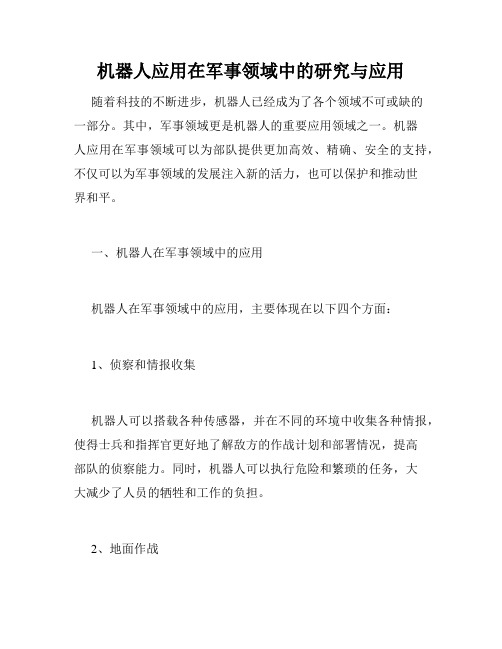 机器人应用在军事领域中的研究与应用

随着科技的不断进步，机器人已经成为了各个领域不可或缺的一部分。其中，军事领域更是机器人的重要应用领域之一。机器人应用在军事领域可以为部队提供更加高效、精确、安全的支持，不仅可以为军事领域的发展注入新的活力，也可以保护和推动世界和平。

一、机器人在军事领域中的应用

机器人在军事领域中的应用，主要体现在以下四个方面：

1、侦察和情报收集

机器人可以搭载各种传感器，并在不同的环境中收集各种情报，使得士兵和指挥官更好地了解敌方的作战计划和部署情况，提高部队的侦察能力。同时，机器人可以执行危险和繁琐的任务，大大减少了人员的牺牲和工作的负担。

2、地面作战